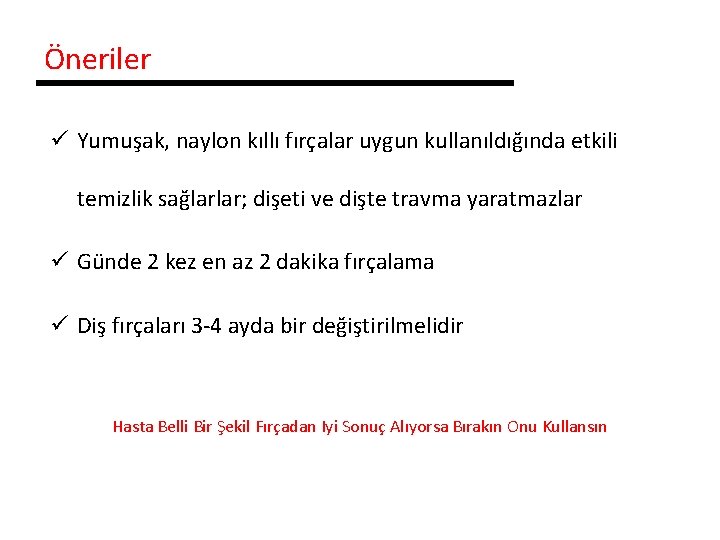 Öneriler

✓ Yumuşak, naylon kıllı fırçalar uygun kullanıldığında etkili temizlik sağlarlar; dişeti ve dişte travma yaratmazlar

✓ Günde 2 kez en az 2 dakika fırçalama

✓ Diş fırçaları 3-4 ayda bir değiştirilmelidir

Hasta Belli Bir Şekil Fırçadan Iyi Sonuç Alıyorsa Bırakın Onu Kullansın